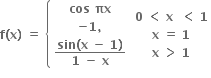 $f(x) = \begin{cases} \cos \pi x & 0 < x < 1 \\ -1, & x = 1 \\ \frac{\sin(x - 1)}{1 - x} & x > 1 \end{cases}$